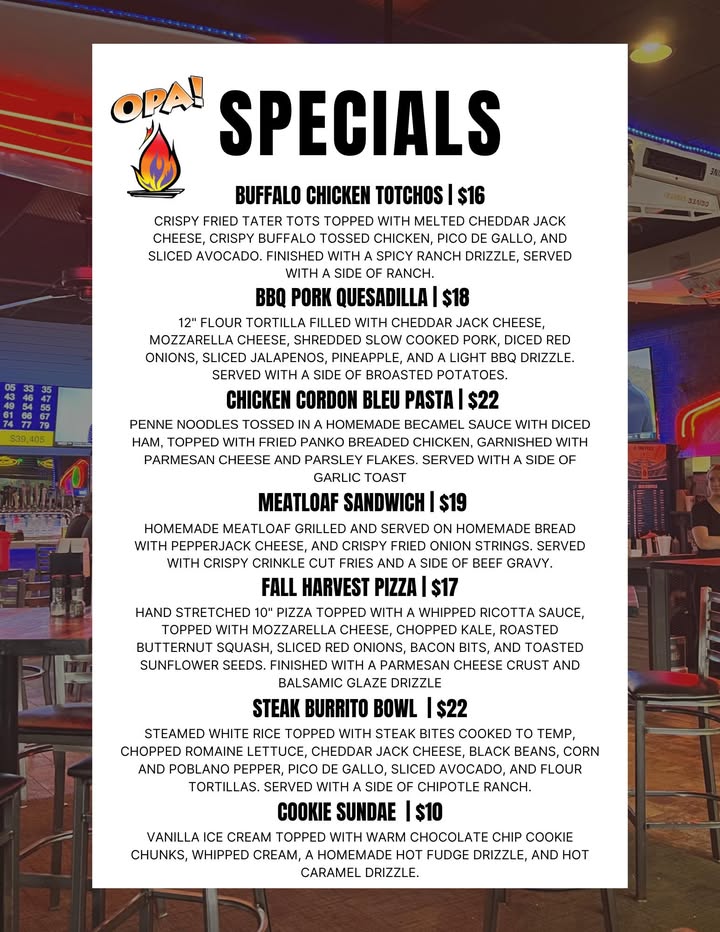 OPA!

SPECIALS

BUFFALO CHICKEN TOTCHOS | $16

CRISPY FRIED TATER TOTS TOPPED WITH MELTED CHEDDAR JACK CHEESE, CRISPY BUFFALO TOSSED CHICKEN, PICO DE GALLO, AND SLICED AVOCADO. FINISHED WITH A SPICY RANCH DRIZZLE, SERVED WITH A SIDE OF RANCH.

BBQ PORK QUESADILLA | $18

12" FLOUR TORTILLA FILLED WITH CHEDDAR JACK CHEESE, MOZZARELLA CHEESE, SHREDDED SLOW COOKED PORK, DICED RED ONIONS, SLICED JALAPENOS, PINEAPPLE, AND A LIGHT BBQ DRIZZLE. SERVED WITH A SIDE OF BROASTED POTATOES.

CHICKEN CORDON BLEU PASTA | $22

PENNE NOODLES TOSSED IN A HOMEMADE BECAMEL SAUCE WITH DICED HAM, TOPPED WITH FRIED PANKO BREADED CHICKEN, GARNISHED WITH PARMESAN CHEESE AND PARSLEY FLAKES. SERVED WITH A SIDE OF GARLIC TOAST

MEATLOAF SANDWICH | $19

HOMEMADE MEATLOAF GRILLED AND SERVED ON HOMEMADE BREAD WITH PEPPERJACK CHEESE, AND CRISPY FRIED ONION STRINGS. SERVED WITH CRISPY CRINKLE CUT FRIES AND A SIDE OF BEEF GRAVY.

FALL HARVEST PIZZA | $17

HAND STRETCHED 10" PIZZA TOPPED WITH A WHIPPED RICOTTA SAUCE, TOPPED WITH MOZZARELLA CHEESE, CHOPPED KALE, ROASTED BUTTERNUT SQUASH, SLICED RED ONIONS, BACON BITS, AND TOASTED SUNFLOWER SEEDS. FINISHED WITH A PARMESAN CHEESE CRUST AND BALSAMIC GLAZE DRIZZLE

STEAK BURRITO BOWL | $22

STEAMED WHITE RICE TOPPED WITH STEAK BITES COOKED TO TEMP, CHOPPED ROMAINE LETTUCE, CHEDDAR JACK CHEESE, BLACK BEANS, CORN AND POBLANO PEPPER, PICO DE GALLO, SLICED AVOCADO, AND FLOUR TORTILLAS. SERVED WITH A SIDE OF CHIPOTLE RANCH.

COOKIE SUNDAE | $10

VANILLA ICE CREAM TOPPED WITH WARM CHOCOLATE CHIP COOKIE CHUNKS, WHIPPED CREAM, A HOMEMADE HOT FUDGE DRIZZLE, AND HOT CARAMEL DRIZZLE.